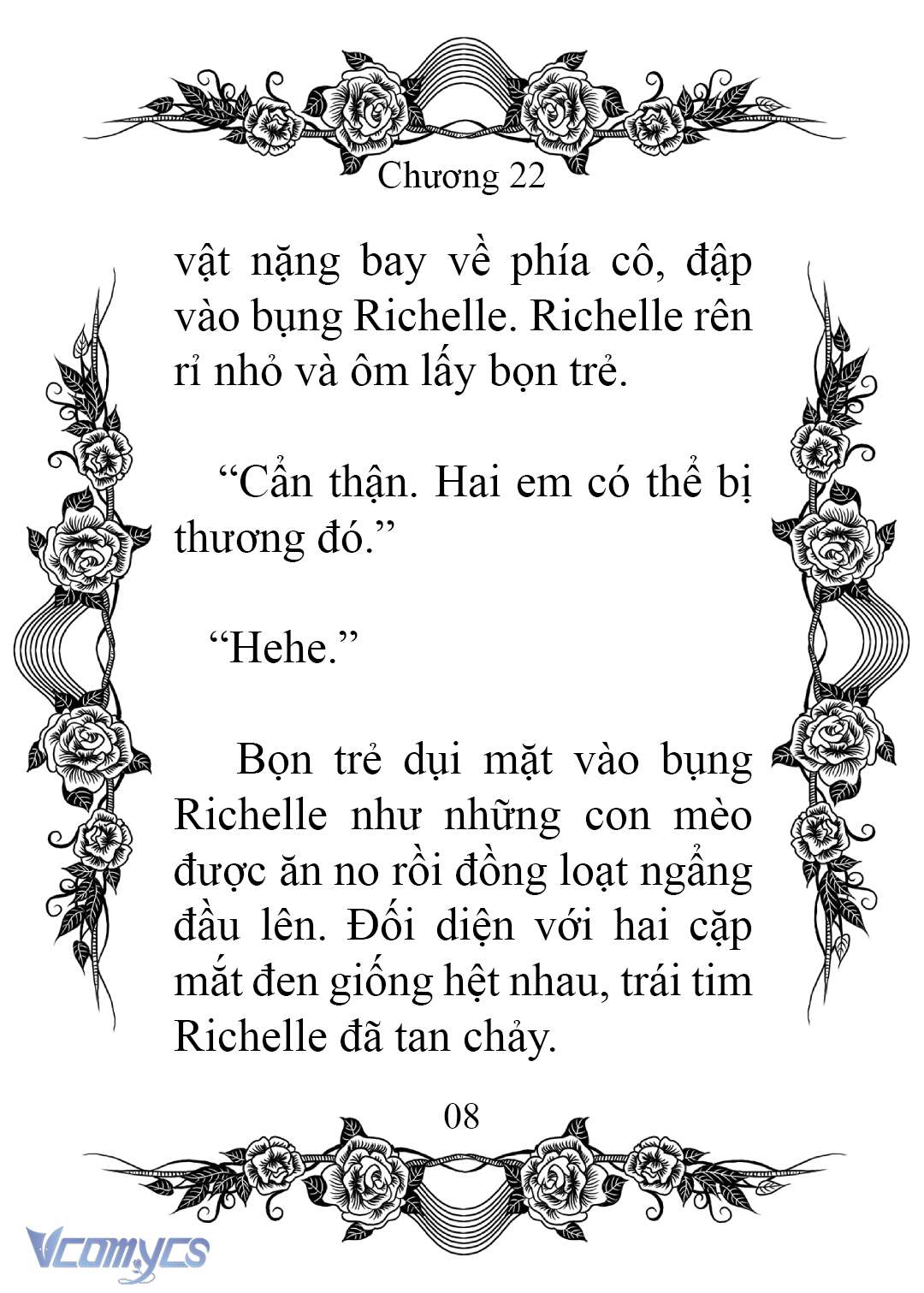 Chương 22

vật nặng bay về phía cô, đập vào bụng Richelle. Richelle rên rỉ nhỏ và ôm lấy bọn trẻ.

“Cẩn thận. Hai em có thể bị thương đó.”

“Hehe.”

Bọn trẻ dụi mặt vào bụng Richelle như những con mèo được ăn no rồi đồng loạt ngẩng đầu lên. Đối diện với hai cặp mắt đen giống hệt nhau, trái tim Richelle đã tan chảy.

08

Vcomycs